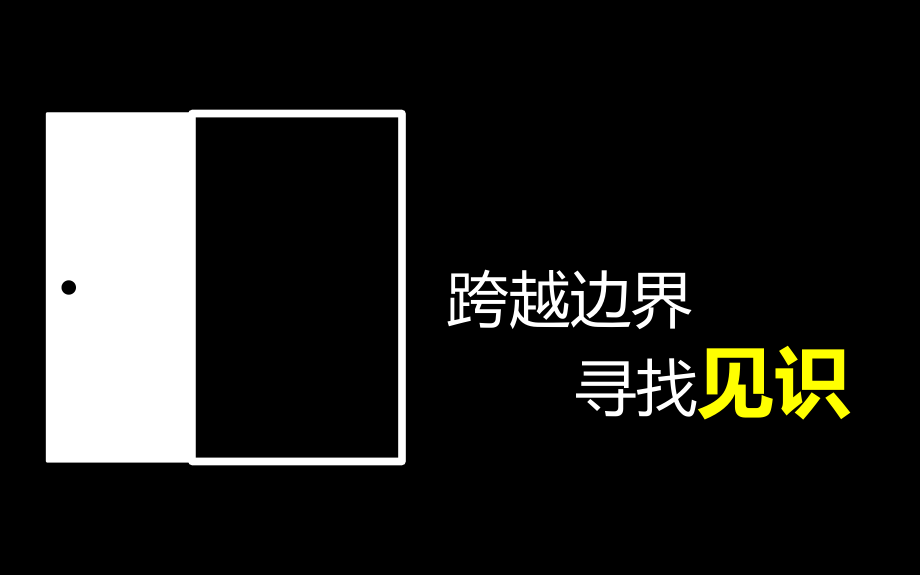 跨越边界
寻找见识